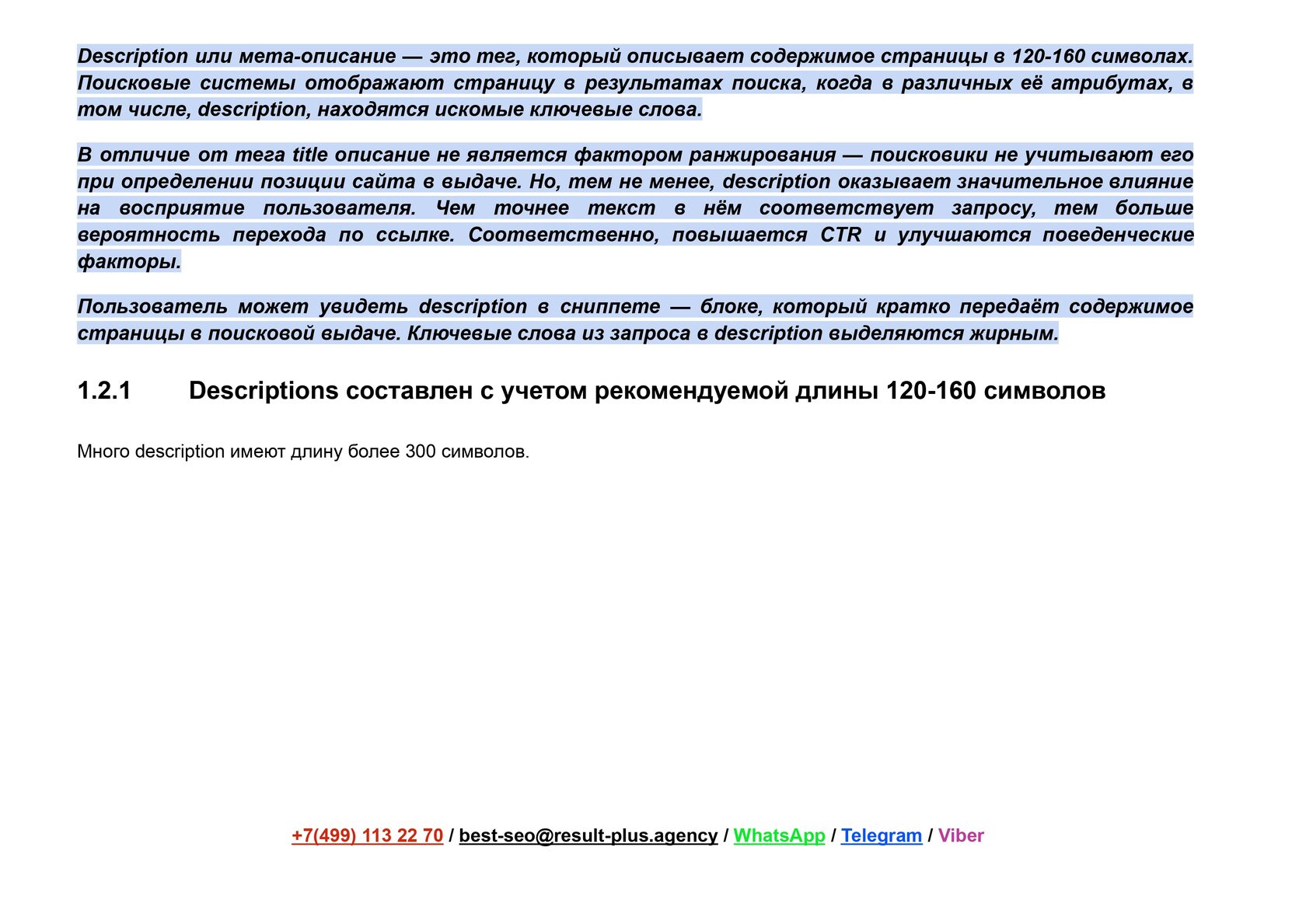 Description или мета-описание — это тег, который описывает содержимое страницы в 120-160 символах. Поисковые системы отображают страницу в результатах поиска, когда в различных её атрибутах, в том числе, description, находятся искомые ключевые слова.

В отличие от тега title описание не является фактором ранжирования — поисковики не учитывают его при определении позиции сайта в выдаче. Но, тем не менее, description оказывает значительное влияние на восприятие пользователя. Чем точнее текст в нём соответствует запросу, тем больше вероятность перехода по ссылке. Соответственно, повышается CTR и улучшаются поведенческие факторы.

Пользователь может увидеть description в сниппете — блоке, который кратко передаёт содержимое страницы в поисковой выдаче. Ключевые слова из запроса в description выделяются жирным.

1.2.1 Descriptions составлен с учетом рекомендуемой длины 120-160 символов

Много description имеют длину более 300 символов.

+7(499) 113 22 70 / best-seo@result-plus.agency / WhatsApp / Telegram / Viber